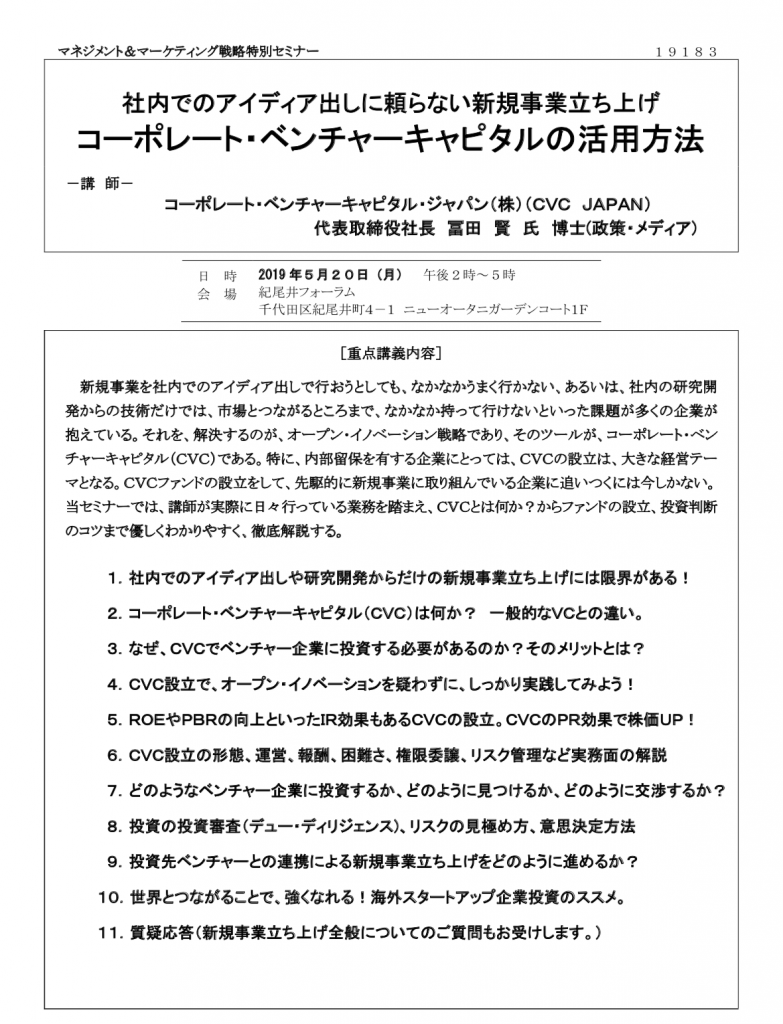 マネジメント＆マーケティング戦略特別セミナー　　19183

社内でのアイディア出しに頼らない新規事業立ち上げ
コーポレート・ベンチャーキャピタルの活用方法

－講　師－
コーポレート・ベンチャーキャピタル・ジャパン（株）（CVC　JAPAN）
代表取締役社長　冨田　賢　氏　博士（政策・メディア）

日　時　2019年5月20日（月）　午後2時～5時
会　場　紀尾井フォーラム
千代田区紀尾井町4－1　ニューオータニガーデンコート1F

［重点講義内容］

新規事業を社内でのアイディア出しで行おうとしても、なかなかうまく行かない、あるいは、社内の研究開発からの技術だけでは、市場とつながるところまで、なかなか持って行けないといった課題が多くの企業が抱えている。それを、解決するのが、オープン・イノベーション戦略であり、そのツールが、コーポレート・ベンチャーキャピタル（CVC）である。特に、内部留保を有する企業にとっては、CVCの設立は、大きな経営テーマとなる。CVCファンドの設立をして、先駆的に新規事業に取り組んでいる企業に追いつくには今しかない。当セミナーでは、講師が実際に日々行っている業務を踏まえ、CVCとは何か？からファンドの設立、投資判断のコツまで優しくわかりやすく、徹底解説する。

1．社内でのアイディア出しや研究開発からだけの新規事業立ち上げには限界がある！
2．コーポレート・ベンチャーキャピタル（CVC）は何か？　一般的なVCとの違い。
3．なぜ、CVCでベンチャー企業に投資する必要があるのか？そのメリットとは？
4．CVC設立で、オープン・イノベーションを疑わずに、しっかり実践してみよう！
5．ROEやPBRの向上といったIR効果もあるCVCの設立。CVCのPR効果で株価UP！
6．CVC設立の形態、運営、報酬、困難さ、権限委譲、リスク管理など実務面の解説
7．どのようなベンチャー企業に投資するか、どのように見つけるか、どのように交渉するか？
8．投資の投資審査（デュー・ディリジェンス）、リスクの見極め方、意思決定方法
9．投資先ベンチャーとの連携による新規事業立ち上げをどのように進めるか？
10．世界とつながることで、強くなれる！海外スタートアップ企業投資のススメ。
11．質疑応答（新規事業立ち上げ全般についてのご質問もお受けします。）